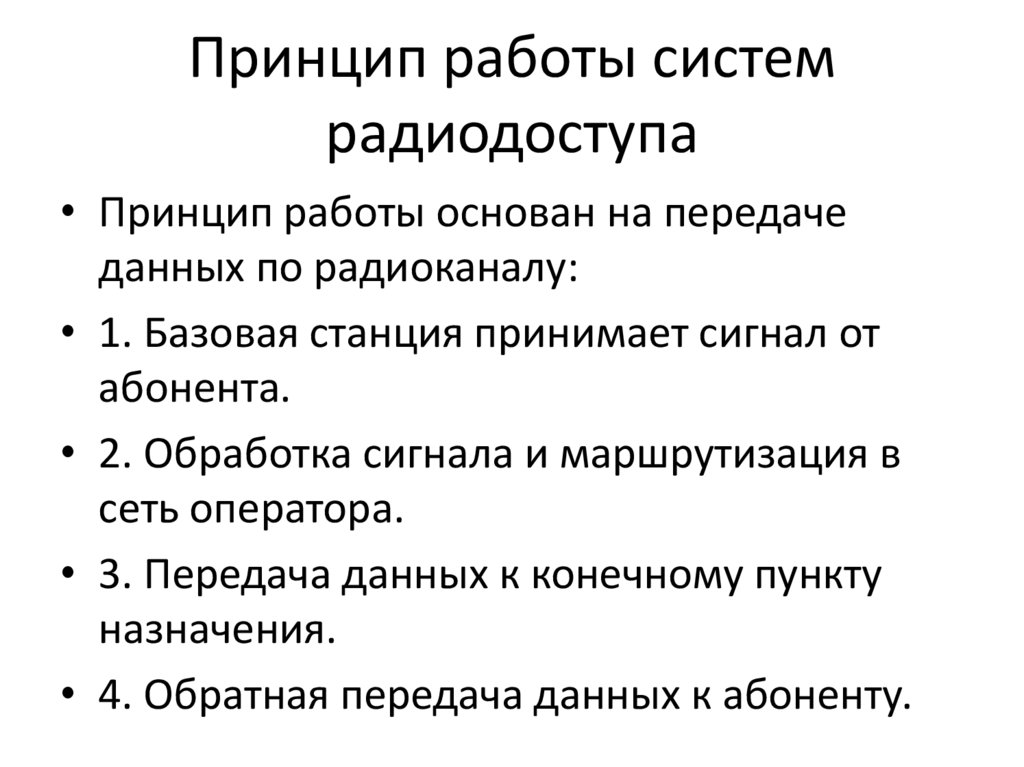 Принцип работы систем радиодоступа

• Принцип работы основан на передаче данных по радиоканалу:
• 1. Базовая станция принимает сигнал от абонента.
• 2. Обработка сигнала и маршрутизация в сеть оператора.
• 3. Передача данных к конечному пункту назначения.
• 4. Обратная передача данных к абоненту.